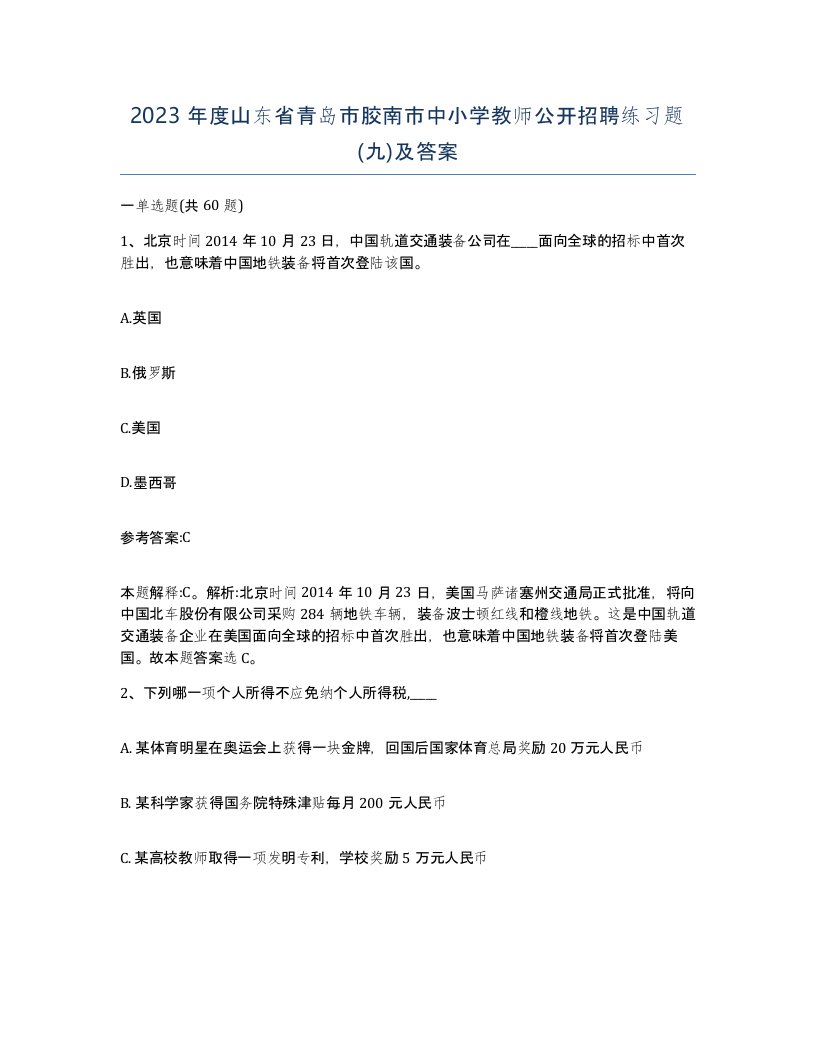 2023 年度山东省青岛市胶南市中小学教师公开招聘练习题(九)及答案

一单选题(共 60 题)

1、北京时间 2014 年 10 月 23 日，中国轨道交通装备公司在____面向全球的招标中首次胜出，也意味着中国地铁装备将首次登陆该国。

A.英国

B.俄罗斯

C.美国

D.墨西哥

参考答案:C

本题解释:C。解析:北京时间 2014 年 10 月 23 日，美国马萨诸塞州交通局正式批准，将向中国北车股份有限公司采购 284 辆地铁车辆，装备波士顿红线和橙线地铁。这是中国轨道交通装备企业在美国面向全球的招标中首次胜出，也意味着中国地铁装备将首次登陆美国。故本题答案选 C。

2、下列哪一项个人所得不应免纳个人所得税,____

A. 某体育明星在奥运会上获得一块金牌，回国后国家体育总局奖励 20 万元人民币

B. 某科学家获得国务院特殊津贴每月 200 元人民币

C. 某高校教师取得一项发明专利，学校奖励 5 万元人民币